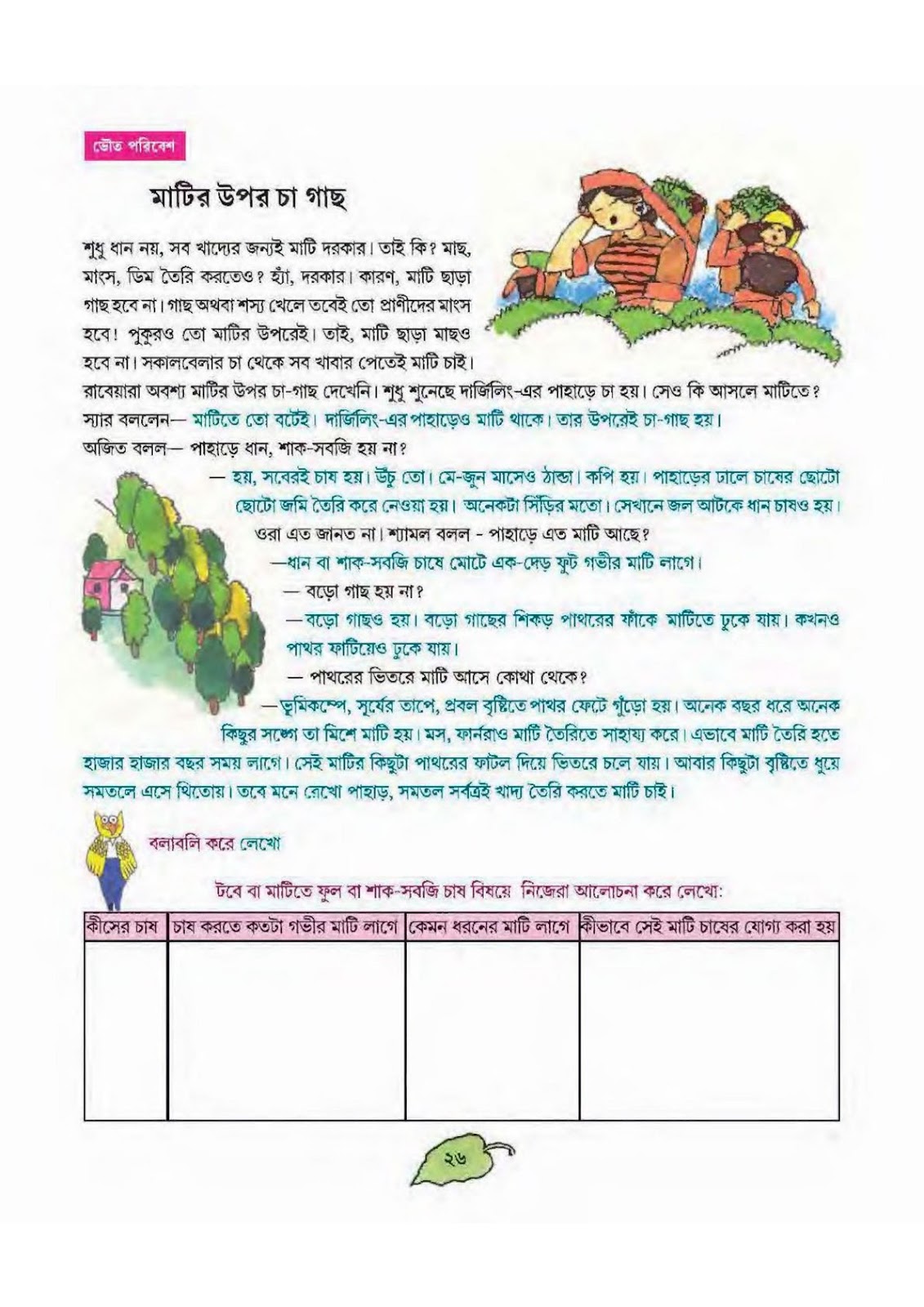 ভৌত পরিবেশ

মাটির উপর চা গাছ

শুধু ধান নয়, সব খাদ্যের জন্যই মাটি দরকার। তাই কি? মাছ, মাংস, ডিম তৈরি করতেও? হ্যাঁ, দরকার। কারণ, মাটি ছাড়া গাছ হবে না। গাছ অথবা শস্য খেলে তবেই তো প্রাণীদের মাংস হবে! পুকুরও তো মাটির উপরেই। তাই, মাটি ছাড়া মাছও হবে না। সকালবেলার চা থেকে সব খাবার পেতেই মাটি চাই।

রাবেয়ারা অবশ্য মাটির উপর চা-গাছ দেখেনি। শুধু শুনেছে দার্জিলিং-এর পাহাড়ে চা হয়। সেও কি আসলে মাটিতে?

স্যার বললেন— মাটিতে তো বটেই। দার্জিলিং-এর পাহাড়েও মাটি থাকে। তার উপরেই চা-গাছ হয়।

অজিত বলল— পাহাড়ে ধান, শাক-সবজি হয় না?

— হয়, সবেরই চাষ হয়। উঁচু তো। মে-জুন মাসেও ঠান্ডা। কপি হয়। পাহাড়ের ঢালে চাষের ছোটো ছোটো জমি তৈরি করে নেওয়া হয়। অনেকটা সিঁড়ির মতো। সেখানে জল আটকে ধান চাষও হয়।

ওরা এত জানত না। শ্যামল বলল - পাহাড়ে এত মাটি আছে?

—ধান বা শাক-সবজি চাষে মোটে এক-দেড় ফুট গভীর মাটি লাগে।

— বড়ো গাছ হয় না?

—বড়ো গাছও হয়। বড়ো গাছের শিকড় পাথরের ফাঁকে মাটিতে ঢুকে যায়। কখনও পাথর ফাটিয়েও ঢুকে যায়।

— পাথরের ভিতরে মাটি আসে কোথা থেকে?

—ভূমিকম্পে, সূর্যের তাপে, প্রবল বৃষ্টিতে পাথর ফেটে গুঁড়ো হয়। অনেক বছর ধরে অনেক কিছুর সঙ্গে তা মিশে মাটি হয়। মস, ফার্নরাও মাটি তৈরিতে সাহায্য করে। এভাবে মাটি তৈরি হতে হাজার হাজার বছর সময় লাগে। সেই মাটির কিছুটা পাথরের ফাটল দিয়ে ভিতরে চলে যায়। আবার কিছুটা বৃষ্টিতে ধুয়ে সমতলে এসে থিতোয়। তবে মনে রেখো পাহাড়, সমতল সর্বত্রই খাদ্য তৈরি করতে মাটি চাই।

বলাবলি করে লেখো

টবে বা মাটিতে ফুল বা শাক-সবজি চাষ বিষয়ে নিজেরা আলোচনা করে লেখো:

| কীসের চাষ | চাষ করতে কতটা গভীর মাটি লাগে | কেমন ধরনের মাটি লাগে | কীভাবে সেই মাটি চাষের যোগ্য করা হয় |
|---|---|---|---|
| | | | |

২৬